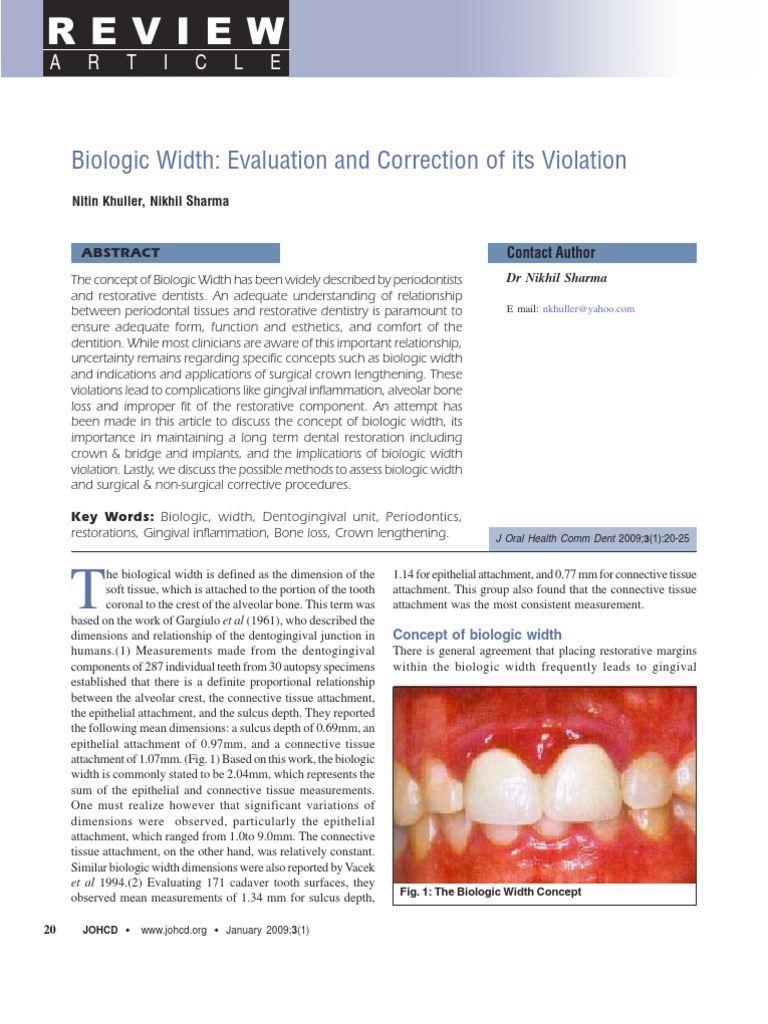 REVIEW
ARTICLE

Biologic Width: Evaluation and Correction of its Violation

Nitin Khuller, Nikhil Sharma

ABSTRACT

The concept of Biologic Width has been widely described by periodontists and restorative dentists. An adequate understanding of relationship between periodontal tissues and restorative dentistry is paramount to ensure adequate form, function and esthetics, and comfort of the dentition. While most clinicians are aware of this important relationship, uncertainty remains regarding specific concepts such as biologic width and indications and applications of surgical crown lengthening. These violations lead to complications like gingival inflammation, alveolar bone loss and improper fit of the restorative component. An attempt has been made in this article to discuss the concept of biologic width, its importance in maintaining a long term dental restoration including crown & bridge and implants, and the implications of biologic width violation. Lastly, we discuss the possible methods to assess biologic width and surgical & non-surgical corrective procedures.

Key Words: Biologic, width, Dentogingival unit, Periodontics, restorations, Gingival inflammation, Bone loss, Crown lengthening.

Contact Author

Dr Nikhil Sharma

E mail: nkhuller@yahoo.com

J Oral Health Comm Dent 2009;3(1):20-25

The biological width is defined as the dimension of the soft tissue, which is attached to the portion of the tooth coronal to the crest of the alveolar bone. This term was based on the work of Gargiulo et al (1961), who described the dimensions and relationship of the dentogingival junction in humans.(1) Measurements made from the dentogingival components of 287 individual teeth from 30 autopsy specimens established that there is a definite proportional relationship between the alveolar crest, the connective tissue attachment, the epithelial attachment, and the sulcus depth. They reported the following mean dimensions: a sulcus depth of 0.69mm, an epithelial attachment of 0.97mm, and a connective tissue attachment of 1.07mm. (Fig. 1) Based on this work, the biologic width is commonly stated to be 2.04mm, which represents the sum of the epithelial and connective tissue measurements. One must realize however that significant variations of dimensions were observed, particularly the epithelial attachment, which ranged from 1.0to 9.0mm. The connective tissue attachment, on the other hand, was relatively constant. Similar biologic width dimensions were also reported by Vacek et al 1994.(2) Evaluating 171 cadaver tooth surfaces, they observed mean measurements of 1.34 mm for sulcus depth, 1.14 for epithelial attachment, and 0.77 mm for connective tissue attachment. This group also found that the connective tissue attachment was the most consistent measurement.

Concept of biologic width

There is general agreement that placing restorative margins within the biologic width frequently leads to gingival

Fig. 1: The Biologic Width Concept

20 JOHCD • www.johcd.org • January 2009;3(1)